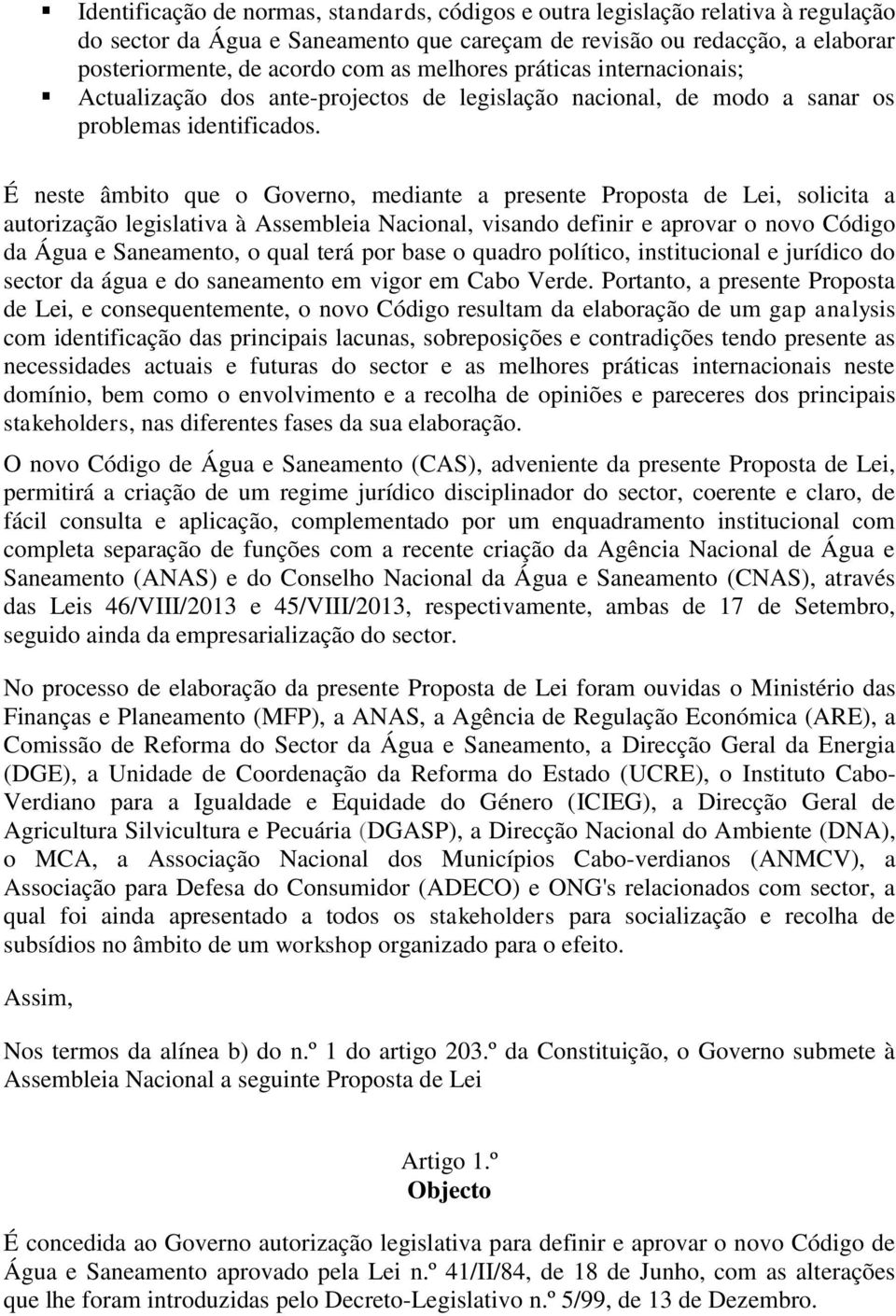 ▪ Identificação de normas, standards, códigos e outra legislação relativa à regulação do sector da Água e Saneamento que careçam de revisão ou redacção, a elaborar posteriormente, de acordo com as melhores práticas internacionais;
▪ Actualização dos ante-projectos de legislação nacional, de modo a sanar os problemas identificados.

É neste âmbito que o Governo, mediante a presente Proposta de Lei, solicita a autorização legislativa à Assembleia Nacional, visando definir e aprovar o novo Código da Água e Saneamento, o qual terá por base o quadro político, institucional e jurídico do sector da água e do saneamento em vigor em Cabo Verde. Portanto, a presente Proposta de Lei, e consequentemente, o novo Código resultam da elaboração de um gap analysis com identificação das principais lacunas, sobreposições e contradições tendo presente as necessidades actuais e futuras do sector e as melhores práticas internacionais neste domínio, bem como o envolvimento e a recolha de opiniões e pareceres dos principais stakeholders, nas diferentes fases da sua elaboração.

O novo Código de Água e Saneamento (CAS), adveniente da presente Proposta de Lei, permitirá a criação de um regime jurídico disciplinador do sector, coerente e claro, de fácil consulta e aplicação, complementado por um enquadramento institucional com completa separação de funções com a recente criação da Agência Nacional de Água e Saneamento (ANAS) e do Conselho Nacional da Água e Saneamento (CNAS), através das Leis 46/VIII/2013 e 45/VIII/2013, respectivamente, ambas de 17 de Setembro, seguido ainda da empresarialização do sector.

No processo de elaboração da presente Proposta de Lei foram ouvidas o Ministério das Finanças e Planeamento (MFP), a ANAS, a Agência de Regulação Económica (ARE), a Comissão de Reforma do Sector da Água e Saneamento, a Direcção Geral da Energia (DGE), a Unidade de Coordenação da Reforma do Estado (UCRE), o Instituto Cabo-Verdiano para a Igualdade e Equidade do Género (ICIEG), a Direcção Geral de Agricultura Silvicultura e Pecuária (DGASP), a Direcção Nacional do Ambiente (DNA), o MCA, a Associação Nacional dos Municípios Cabo-verdianos (ANMCV), a Associação para Defesa do Consumidor (ADECO) e ONG's relacionados com sector, a qual foi ainda apresentado a todos os stakeholders para socialização e recolha de subsídios no âmbito de um workshop organizado para o efeito.

Assim,

Nos termos da alínea b) do n.º 1 do artigo 203.º da Constituição, o Governo submete à Assembleia Nacional a seguinte Proposta de Lei

Artigo 1.º
Objecto

É concedida ao Governo autorização legislativa para definir e aprovar o novo Código de Água e Saneamento aprovado pela Lei n.º 41/II/84, de 18 de Junho, com as alterações que lhe foram introduzidas pelo Decreto-Legislativo n.º 5/99, de 13 de Dezembro.